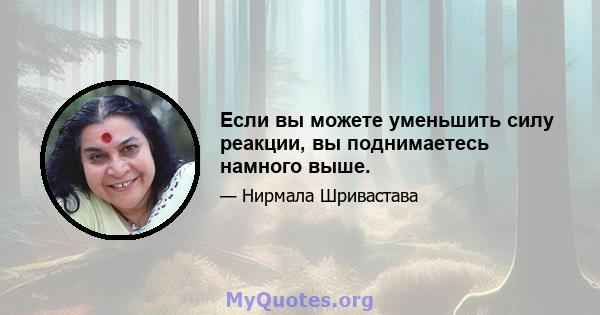 Если вы можете уменьшить силу реакции, вы поднимаетесь намного выше.

— Нирмала Шривастава

MyQuotes.org